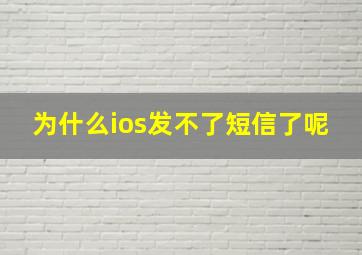 为什么ios发不了短信了呢